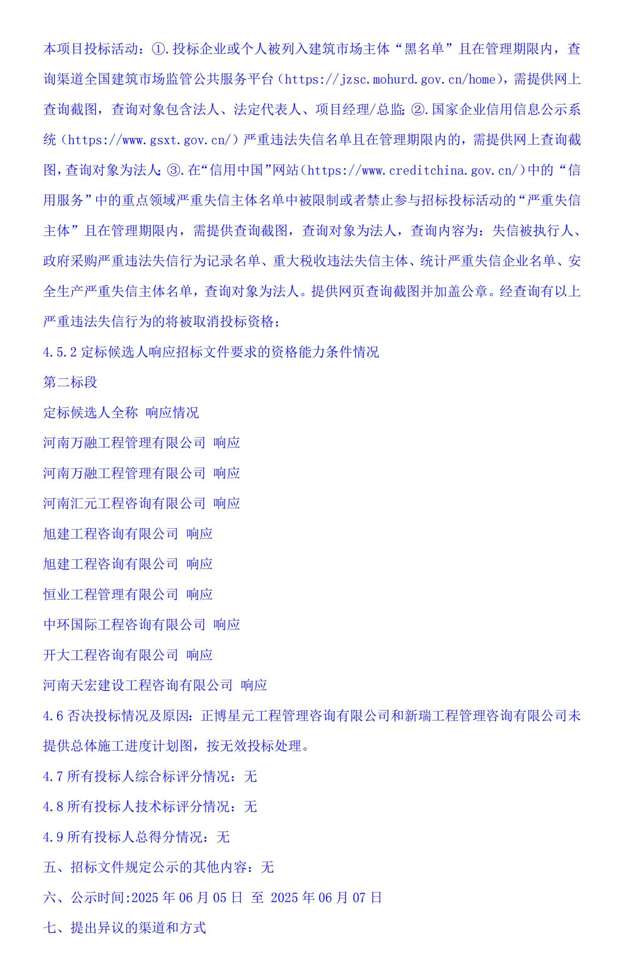 本项目投标活动：①.投标企业或个人被列入建筑市场主体“黑名单”且在管理期限内，查询渠道全国建筑市场监管公共服务平台（https://jzsc.mohurd.gov.cn/home），需提供网上查询截图，查询对象包含法人、法定代表人、项目经理/总监；②.国家企业信用信息公示系统（https://www.gsxt.gov.cn/）严重违法失信名单且在管理期限内的，需提供网上查询截图，查询对象为法人；③.在“信用中国”网站（https://www.creditchina.gov.cn/）中的“信用服务”中的重点领域严重失信主体名单中被限制或者禁止参与招标投标活动的“严重失信主体”且在管理期限内，需提供查询截图，查询对象为法人，查询内容为：失信被执行人、政府采购严重违法失信行为记录名单、重大税收违法失信主体、统计严重失信企业名单、安全生产严重失信主体名单，查询对象为法人。提供网页查询截图并加盖公章。经查询有以上严重违法失信行为的将被取消投标资格；

4.5.2 定标候选人响应招标文件要求的资格能力条件情况

第二标段

定标候选人全称 响应情况

河南万融工程管理有限公司 响应

河南万融工程管理有限公司 响应

河南汇元工程咨询有限公司 响应

旭建工程咨询有限公司 响应

旭建工程咨询有限公司 响应

恒业工程管理有限公司 响应

中环国际工程咨询有限公司 响应

开大工程咨询有限公司 响应

河南天宏建设工程咨询有限公司 响应

4.6 否决投标情况及原因：正博星元工程管理咨询有限公司和新瑞工程管理咨询有限公司未提供总体施工进度计划图，按无效投标处理。

4.7 所有投标人综合标评分情况：无

4.8 所有投标人技术标评分情况：无

4.9 所有投标人总得分情况：无

五、招标文件规定公示的其他内容：无

六、公示时间:2025 年 06 月 05 日 至 2025 年 06 月 07 日

七、提出异议的渠道和方式